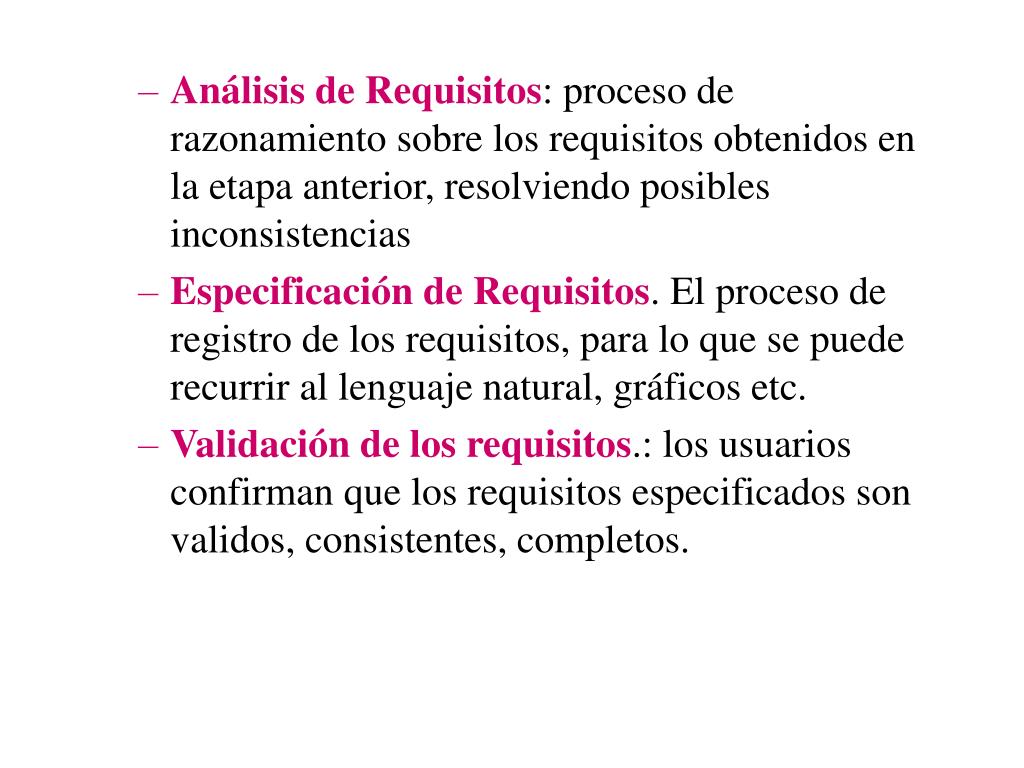 – Análisis de Requisitos: proceso de razonamiento sobre los requisitos obtenidos en la etapa anterior, resolviendo posibles inconsistencias

– Especificación de Requisitos. El proceso de registro de los requisitos, para lo que se puede recurrir al lenguaje natural, gráficos etc.

– Validación de los requisitos.: los usuarios confirman que los requisitos especificados son validos, consistentes, completos.